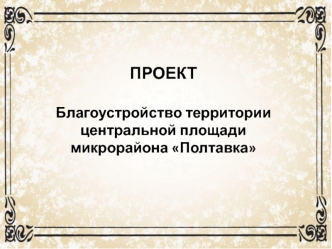 ПРОЕКТ

Благоустройство территории центральной площади микрорайона «Полтавка»